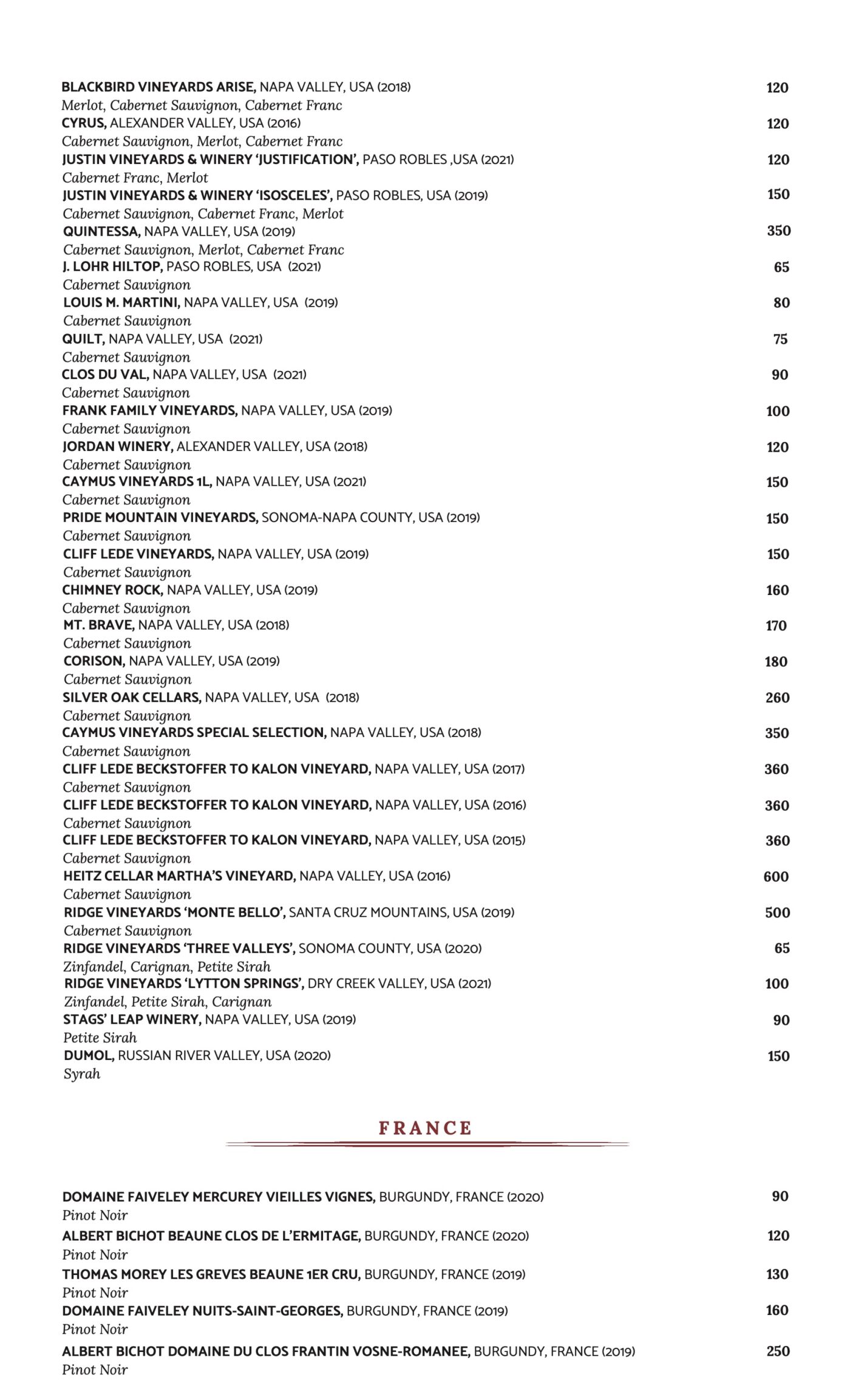 BLACKBIRD VINEYARDS ARISE, NAPA VALLEY, USA (2018) 120
Merlot, Cabernet Sauvignon, Cabernet Franc
CYRUS, ALEXANDER VALLEY, USA (2016) 120
Cabernet Sauvignon, Merlot, Cabernet Franc
JUSTIN VINEYARDS & WINERY 'JUSTIFICATION', PASO ROBLES ,USA (2021) 120
Cabernet Franc, Merlot
JUSTIN VINEYARDS & WINERY 'ISOSCELES', PASO ROBLES, USA (2019) 150
Cabernet Sauvignon, Cabernet Franc, Merlot
QUINTESSA, NAPA VALLEY, USA (2019) 350
Cabernet Sauvignon, Merlot, Cabernet Franc
J. LOHR HILTOP, PASO ROBLES, USA (2021) 65
Cabernet Sauvignon
LOUIS M. MARTINI, NAPA VALLEY, USA (2019) 80
Cabernet Sauvignon
QUILT, NAPA VALLEY, USA (2021) 75
Cabernet Sauvignon
CLOS DU VAL, NAPA VALLEY, USA (2021) 90
Cabernet Sauvignon
FRANK FAMILY VINEYARDS, NAPA VALLEY, USA (2019) 100
Cabernet Sauvignon
JORDAN WINERY, ALEXANDER VALLEY, USA (2018) 120
Cabernet Sauvignon
CAYMUS VINEYARDS 1L, NAPA VALLEY, USA (2021) 150
Cabernet Sauvignon
PRIDE MOUNTAIN VINEYARDS, SONOMA-NAPA COUNTY, USA (2019) 150
Cabernet Sauvignon
CLIFF LEDE VINEYARDS, NAPA VALLEY, USA (2019) 150
Cabernet Sauvignon
CHIMNEY ROCK, NAPA VALLEY, USA (2019) 160
Cabernet Sauvignon
MT. BRAVE, NAPA VALLEY, USA (2018) 170
Cabernet Sauvignon
CORISON, NAPA VALLEY, USA (2019) 180
Cabernet Sauvignon
SILVER OAK CELLARS, NAPA VALLEY, USA (2018) 260
Cabernet Sauvignon
CAYMUS VINEYARDS SPECIAL SELECTION, NAPA VALLEY, USA (2018) 350
Cabernet Sauvignon
CLIFF LEDE BECKSTOFFER TO KALON VINEYARD, NAPA VALLEY, USA (2017) 360
Cabernet Sauvignon
CLIFF LEDE BECKSTOFFER TO KALON VINEYARD, NAPA VALLEY, USA (2016) 360
Cabernet Sauvignon
CLIFF LEDE BECKSTOFFER TO KALON VINEYARD, NAPA VALLEY, USA (2015) 360
Cabernet Sauvignon
HEITZ CELLAR MARTHA'S VINEYARD, NAPA VALLEY, USA (2016) 600
Cabernet Sauvignon
RIDGE VINEYARDS 'MONTE BELLO', SANTA CRUZ MOUNTAINS, USA (2019) 500
Cabernet Sauvignon
RIDGE VINEYARDS 'THREE VALLEYS', SONOMA COUNTY, USA (2020) 65
Zinfandel, Carignan, Petite Sirah
RIDGE VINEYARDS 'LYTTON SPRINGS', DRY CREEK VALLEY, USA (2021) 100
Zinfandel, Petite Sirah, Carignan
STAGS' LEAP WINERY, NAPA VALLEY, USA (2019) 90
Petite Sirah
DUMOL, RUSSIAN RIVER VALLEY, USA (2020) 150
Syrah

FRANCE

DOMAINE FAIVELEY MERCUREY VIEILLES VIGNES, BURGUNDY, FRANCE (2020) 90
Pinot Noir
ALBERT BICHOT BEAUNE CLOS DE L'ERMITAGE, BURGUNDY, FRANCE (2020) 120
Pinot Noir
THOMAS MOREY LES GREVES BEAUNE 1ER CRU, BURGUNDY, FRANCE (2019) 130
Pinot Noir
DOMAINE FAIVELEY NUITS-SAINT-GEORGES, BURGUNDY, FRANCE (2019) 160
Pinot Noir
ALBERT BICHOT DOMAINE DU CLOS FRANTIN VOSNE-ROMANEE, BURGUNDY, FRANCE (2019) 250
Pinot Noir